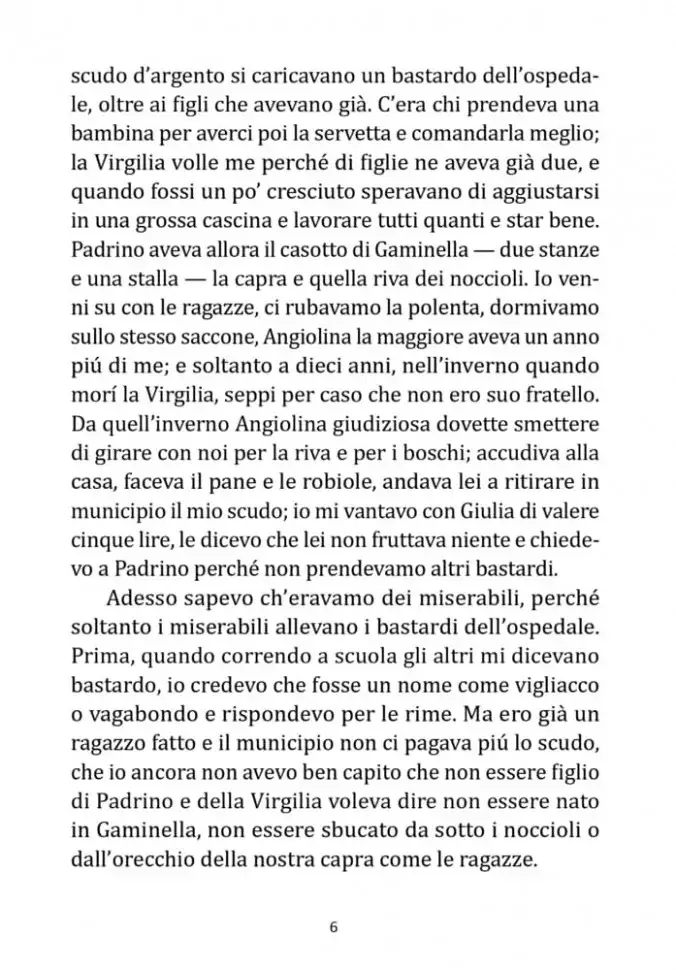 scudo d'argento si caricavano un bastardo dell'ospedale, oltre ai figli che avevano già. C'era chi prendeva una bambina per averci poi la servetta e comandarla meglio; la Virgilia volle me perché di figlie ne aveva già due, e quando fossi un po' cresciuto speravano di aggiustarsi in una grossa cascina e lavorare tutti quanti e star bene. Padrino aveva allora il casotto di Gaminella — due stanze e una stalla — la capra e quella riva dei noccioli. Io venni su con le ragazze, ci rubavamo la polenta, dormivamo sullo stesso saccone, Angiolina la maggiore aveva un anno piú di me; e soltanto a dieci anni, nell'inverno quando morí la Virgilia, seppi per caso che non ero suo fratello. Da quell'inverno Angiolina giudiziosa dovette smettere di girare con noi per la riva e per i boschi; accudiva alla casa, faceva il pane e le robiole, andava lei a ritirare in municipio il mio scudo; io mi vantavo con Giulia di valere cinque lire, le dicevo che lei non fruttava niente e chiedevo a Padrino perché non prendevamo altri bastardi.

Adesso sapevo ch'eravamo dei miserabili, perché soltanto i miserabili allevano i bastardi dell'ospedale. Prima, quando correndo a scuola gli altri mi dicevano bastardo, io credevo che fosse un nome come vigliacco o vagabondo e rispondevo per le rime. Ma ero già un ragazzo fatto e il municipio non ci pagava piú lo scudo, che io ancora non avevo ben capito che non essere figlio di Padrino e della Virgilia voleva dire non essere nato in Gaminella, non essere sbucato da sotto i noccioli o dall'orecchio della nostra capra come le ragazze.

6